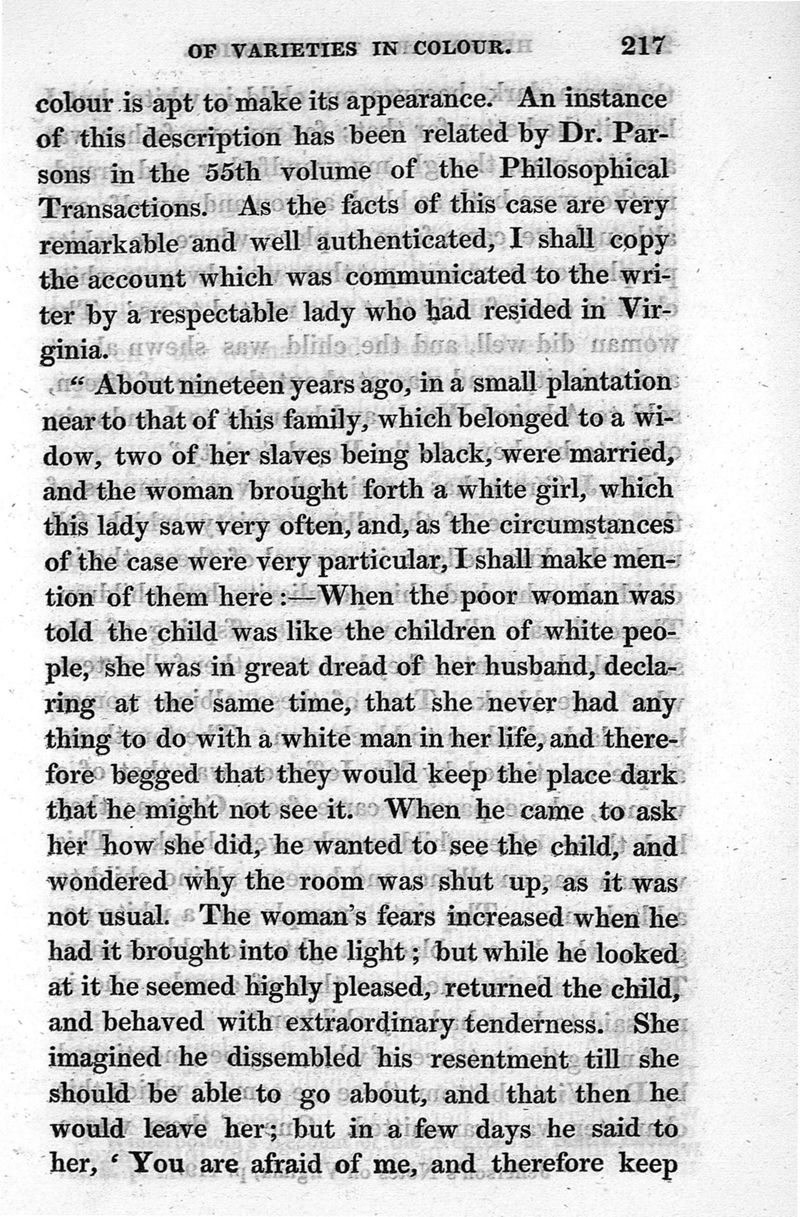 OF VARIETIES IN COLOUR. 217

colour is apt to make its appearance. An instance of this description has been related by Dr. Parsons in the 55th volume of the Philosophical Transactions. As the facts of this case are very remarkable and well authenticated, I shall copy the account which was communicated to the writer by a respectable lady who had resided in Virginia.

"About nineteen years ago, in a small plantation near to that of this family, which belonged to a widow, two of her slaves being black, were married, and the woman brought forth a white girl, which this lady saw very often, and, as the circumstances of the case were very particular, I shall make mention of them here:—When the poor woman was told the child was like the children of white people, she was in great dread of her husband, declaring at the same time, that she never had any thing to do with a white man in her life, and therefore begged that they would keep the place dark that he might not see it. When he came to ask her how she did, he wanted to see the child, and wondered why the room was shut up, as it was not usual. The woman's fears increased when he had it brought into the light; but while he looked at it he seemed highly pleased, returned the child, and behaved with extraordinary tenderness. She imagined he dissembled his resentment till she should be able to go about, and that then he would leave her; but in a few days he said to her, 'You are afraid of me, and therefore keep